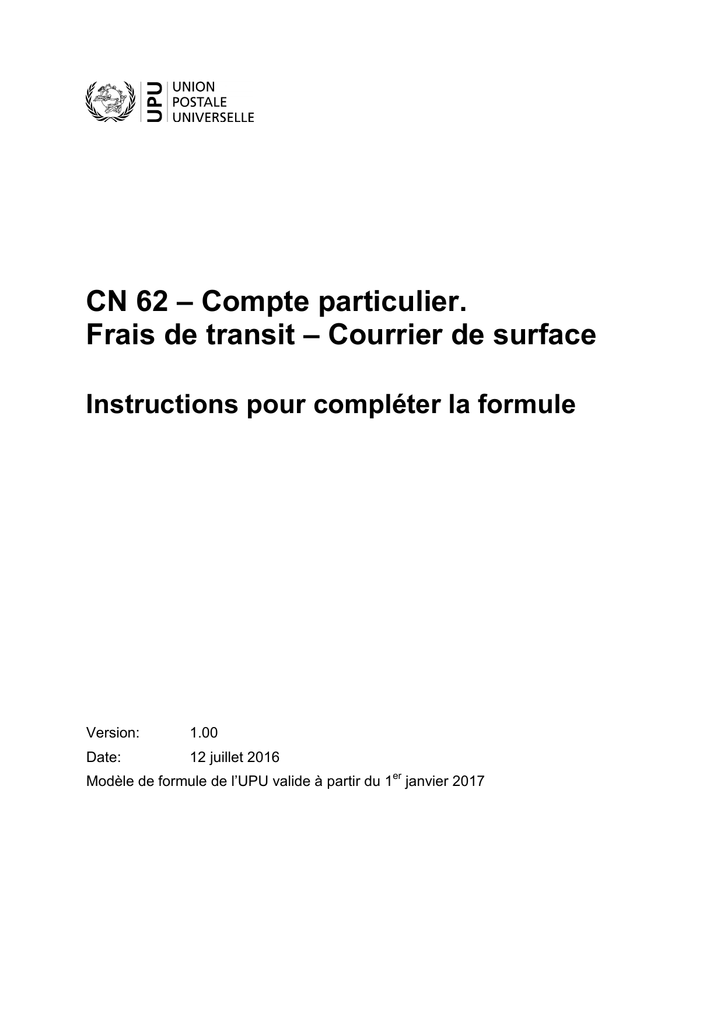 UPU
UNION
POSTALE
UNIVERSELLE

CN 62 – Compte particulier.
Frais de transit – Courrier de surface

Instructions pour compléter la formule

Version: 1.00

Date: 12 juillet 2016

Modèle de formule de l'UPU valide à partir du 1$^{er}$ janvier 2017